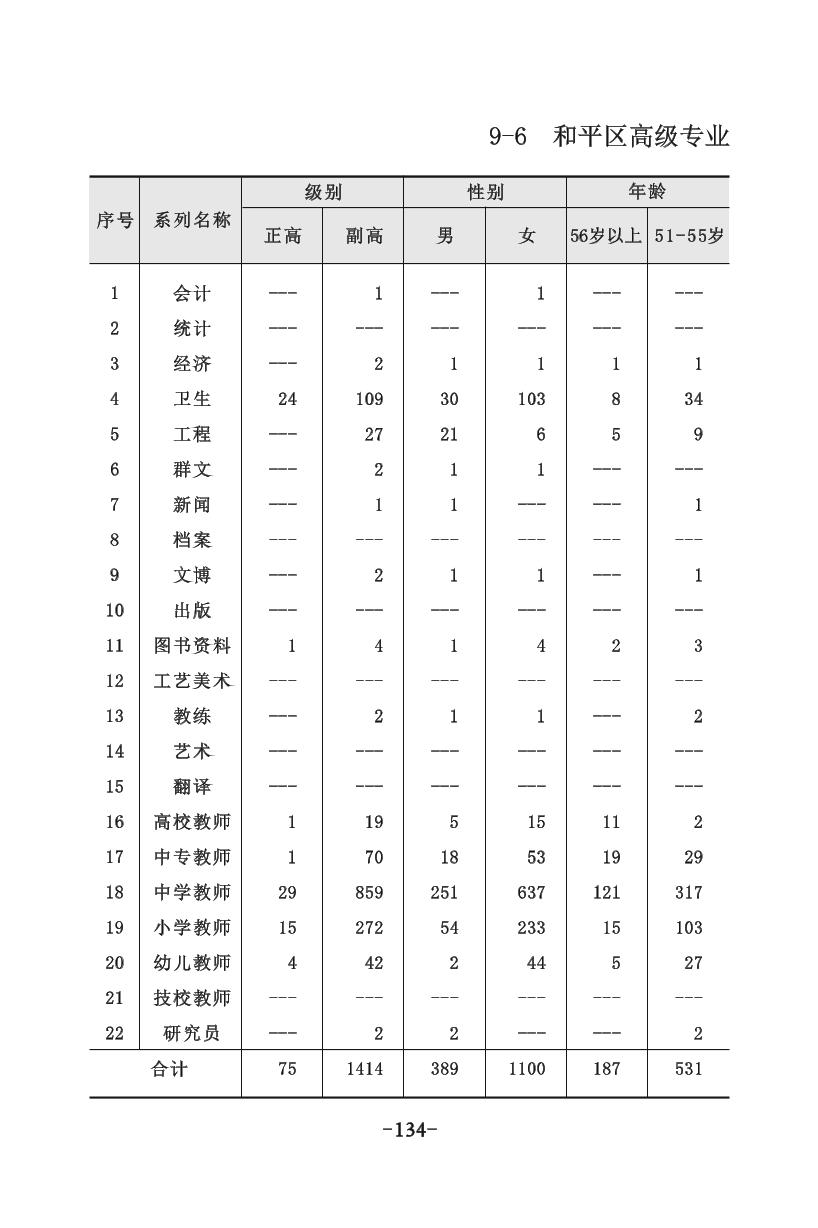 9-6　和平区高级专业

| 序号 | 系列名称 | 级别 正高 | 级别 副高 | 性别 男 | 性别 女 | 年龄 56岁以上 | 年龄 51-55岁 |
|---|---|---|---|---|---|---|---|
| 1 | 会计 | --- | 1 | --- | 1 | --- | --- |
| 2 | 统计 | --- | --- | --- | --- | --- | --- |
| 3 | 经济 | --- | 2 | 1 | 1 | 1 | 1 |
| 4 | 卫生 | 24 | 109 | 30 | 103 | 8 | 34 |
| 5 | 工程 | --- | 27 | 21 | 6 | 5 | 9 |
| 6 | 群文 | --- | 2 | 1 | 1 | --- | --- |
| 7 | 新闻 | --- | 1 | 1 | --- | --- | 1 |
| 8 | 档案 | --- | --- | --- | --- | --- | --- |
| 9 | 文博 | --- | 2 | 1 | 1 | --- | 1 |
| 10 | 出版 | --- | --- | --- | --- | --- | --- |
| 11 | 图书资料 | 1 | 4 | 1 | 4 | 2 | 3 |
| 12 | 工艺美术 | --- | --- | --- | --- | --- | --- |
| 13 | 教练 | --- | 2 | 1 | 1 | --- | 2 |
| 14 | 艺术 | --- | --- | --- | --- | --- | --- |
| 15 | 翻译 | --- | --- | --- | --- | --- | --- |
| 16 | 高校教师 | 1 | 19 | 5 | 15 | 11 | 2 |
| 17 | 中专教师 | 1 | 70 | 18 | 53 | 19 | 29 |
| 18 | 中学教师 | 29 | 859 | 251 | 637 | 121 | 317 |
| 19 | 小学教师 | 15 | 272 | 54 | 233 | 15 | 103 |
| 20 | 幼儿教师 | 4 | 42 | 2 | 44 | 5 | 27 |
| 21 | 技校教师 | --- | --- | --- | --- | --- | --- |
| 22 | 研究员 | --- | 2 | 2 | --- | --- | 2 |
| 合计 | | 75 | 1414 | 389 | 1100 | 187 | 531 |

-134-